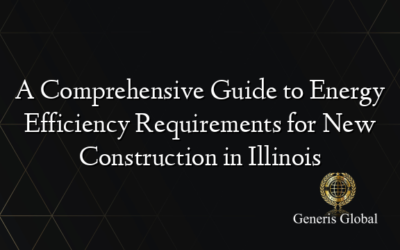 A Comprehensive Guide to Energy Efficiency Requirements for New Construction in Illinois

Generis Global